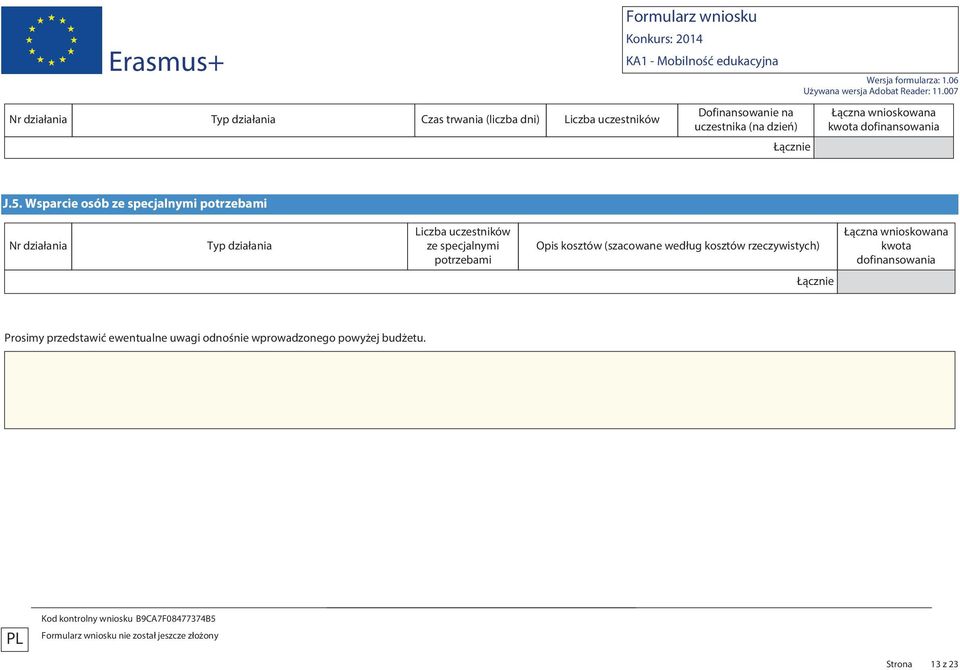 Erasmus+

Formularz wniosku
Konkurs: 2014
KA1 - Mobilność edukacyjna

Wersja formularza: 1.06
Używana wersja Adobat Reader: 11.007

| Nr działania | Typ działania | Czas trwania (liczba dni) | Liczba uczestników | Dofinansowanie na uczestnika (na dzień) | Łączna wnioskowana kwota dofinansowania |
|---|---|---|---|---|---|
| | | | | Łącznie | |

J.5. Wsparcie osób ze specjalnymi potrzebami

| Nr działania | Typ działania | Liczba uczestników ze specjalnymi potrzebami | Opis kosztów (szacowane według kosztów rzeczywistych) | Łączna wnioskowana kwota dofinansowania |
|---|---|---|---|---|
| | | | Łącznie | |

Prosimy przedstawić ewentualne uwagi odnośnie wprowadzonego powyżej budżetu.

PL

Kod kontrolny wniosku B9CA7F08477374B5
Formularz wniosku nie został jeszcze złożony

Strona 13 z 23